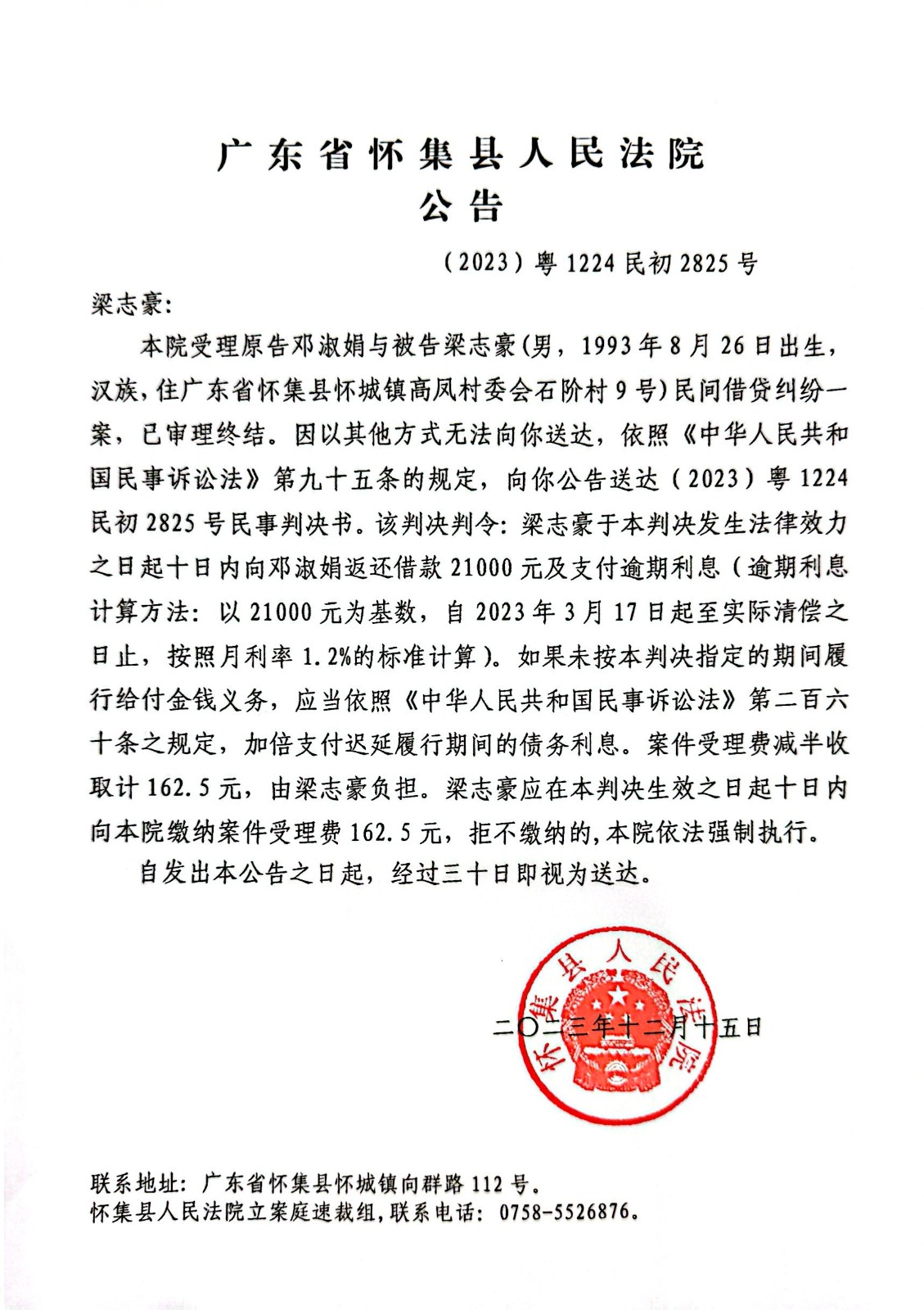 广东省怀集县人民法院
公告

（2023）粤 1224 民初 2825 号

梁志豪：

本院受理原告邓淑娟与被告梁志豪(男，1993 年 8 月 26 日出生，汉族，住广东省怀集县怀城镇高凤村委会石阶村 9 号)民间借贷纠纷一案，已审理终结。因以其他方式无法向你送达，依照《中华人民共和国民事诉讼法》第九十五条的规定，向你公告送达（2023）粤 1224 民初 2825 号民事判决书。该判决判令：梁志豪于本判决发生法律效力之日起十日内向邓淑娟返还借款 21000 元及支付逾期利息（逾期利息计算方法：以 21000 元为基数，自 2023 年 3 月 17 日起至实际清偿之日止，按照月利率 1.2%的标准计算）。如果未按本判决指定的期间履行给付金钱义务，应当依照《中华人民共和国民事诉讼法》第二百六十条之规定，加倍支付迟延履行期间的债务利息。案件受理费减半收取计 162.5 元，由梁志豪负担。梁志豪应在本判决生效之日起十日内向本院缴纳案件受理费 162.5 元，拒不缴纳的，本院依法强制执行。

自发出本公告之日起，经过三十日即视为送达。

怀集县人民法院

二〇二三年十二月十五日

联系地址：广东省怀集县怀城镇向群路 112 号。
怀集县人民法院立案庭速裁组，联系电话：0758-5526876。